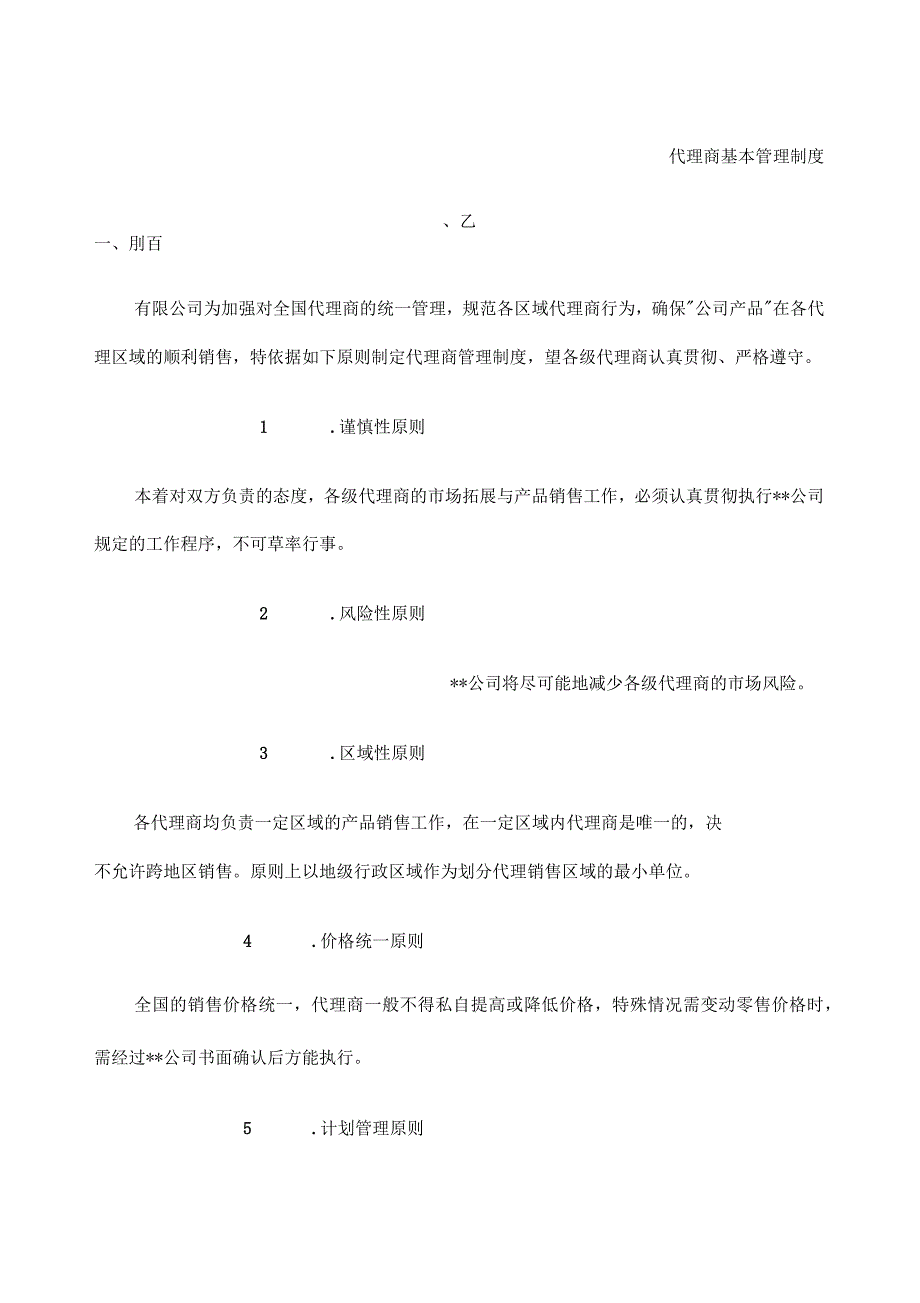 代理商基本管理制度

、乙
一、刖百

有限公司为加强对全国代理商的统一管理，规范各区域代理商行为，确保"公司产品"在各代理区域的顺利销售，特依据如下原则制定代理商管理制度，望各级代理商认真贯彻、严格遵守。

1　.谨慎性原则

本着对双方负责的态度，各级代理商的市场拓展与产品销售工作，必须认真贯彻执行**公司规定的工作程序，不可草率行事。

2　.风险性原则

**公司将尽可能地减少各级代理商的市场风险。

3　.区域性原则

各代理商均负责一定区域的产品销售工作，在一定区域内代理商是唯一的，决不允许跨地区销售。原则上以地级行政区域作为划分代理销售区域的最小单位。

4　.价格统一原则

全国的销售价格统一，代理商一般不得私自提高或降低价格，特殊情况需变动零售价格时，需经过**公司书面确认后方能执行。

5　.计划管理原则